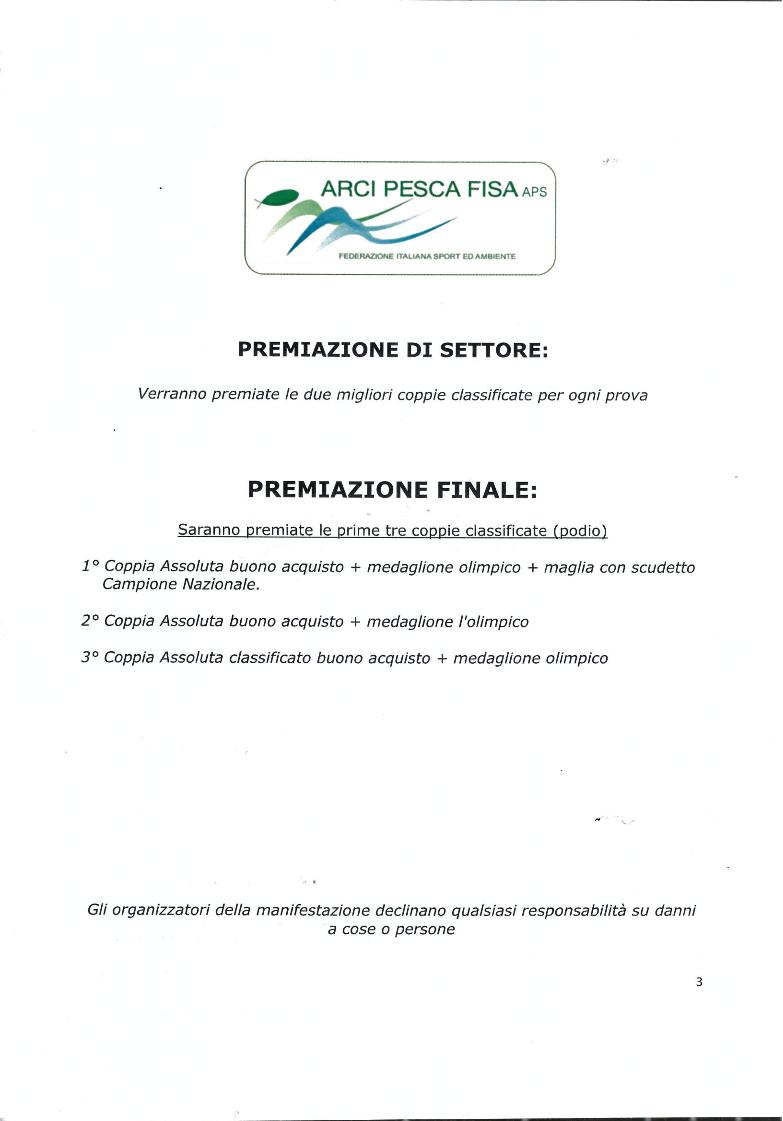 ARCI PESCA FISA APS

FEDERAZIONE ITALIANA SPORT ED AMBIENTE

PREMIAZIONE DI SETTORE:

Verranno premiate le due migliori coppie classificate per ogni prova

PREMIAZIONE FINALE:

Saranno premiate le prime tre coppie classificate (podio)

1° Coppia Assoluta buono acquisto + medaglione olimpico + maglia con scudetto Campione Nazionale.

2° Coppia Assoluta buono acquisto + medaglione l'olimpico

3° Coppia Assoluta classificato buono acquisto + medaglione olimpico

Gli organizzatori della manifestazione declinano qualsiasi responsabilità su danni a cose o persone

3